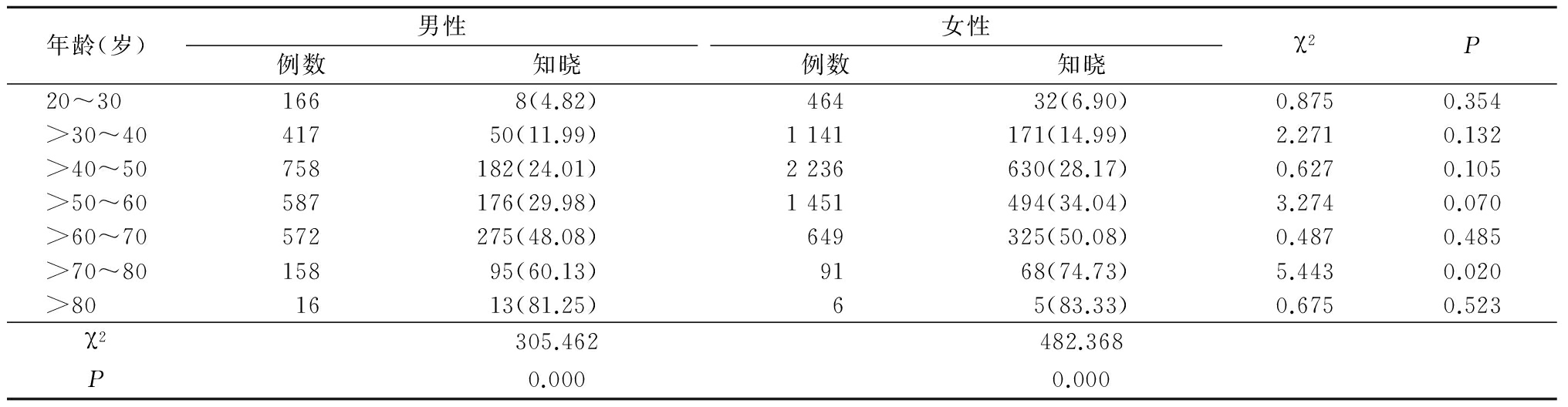 | 年龄(岁) | 男性 例数 | 男性 知晓 | 女性 例数 | 女性 知晓 | $\chi^2$ | $P$ |
|---|---|---|---|---|---|---|
| 20～30 | 166 | 8(4.82) | 464 | 32(6.90) | 0.875 | 0.354 |
| ＞30～40 | 417 | 50(11.99) | 1 141 | 171(14.99) | 2.271 | 0.132 |
| ＞40～50 | 758 | 182(24.01) | 2 236 | 630(28.17) | 0.627 | 0.105 |
| ＞50～60 | 587 | 176(29.98) | 1 451 | 494(34.04) | 3.274 | 0.070 |
| ＞60～70 | 572 | 275(48.08) | 649 | 325(50.08) | 0.487 | 0.485 |
| ＞70～80 | 158 | 95(60.13) | 91 | 68(74.73) | 5.443 | 0.020 |
| ＞80 | 16 | 13(81.25) | 6 | 5(83.33) | 0.675 | 0.523 |
| $\chi^2$ | | 305.462 | | 482.368 | | |
| $P$ | | 0.000 | | 0.000 | | |